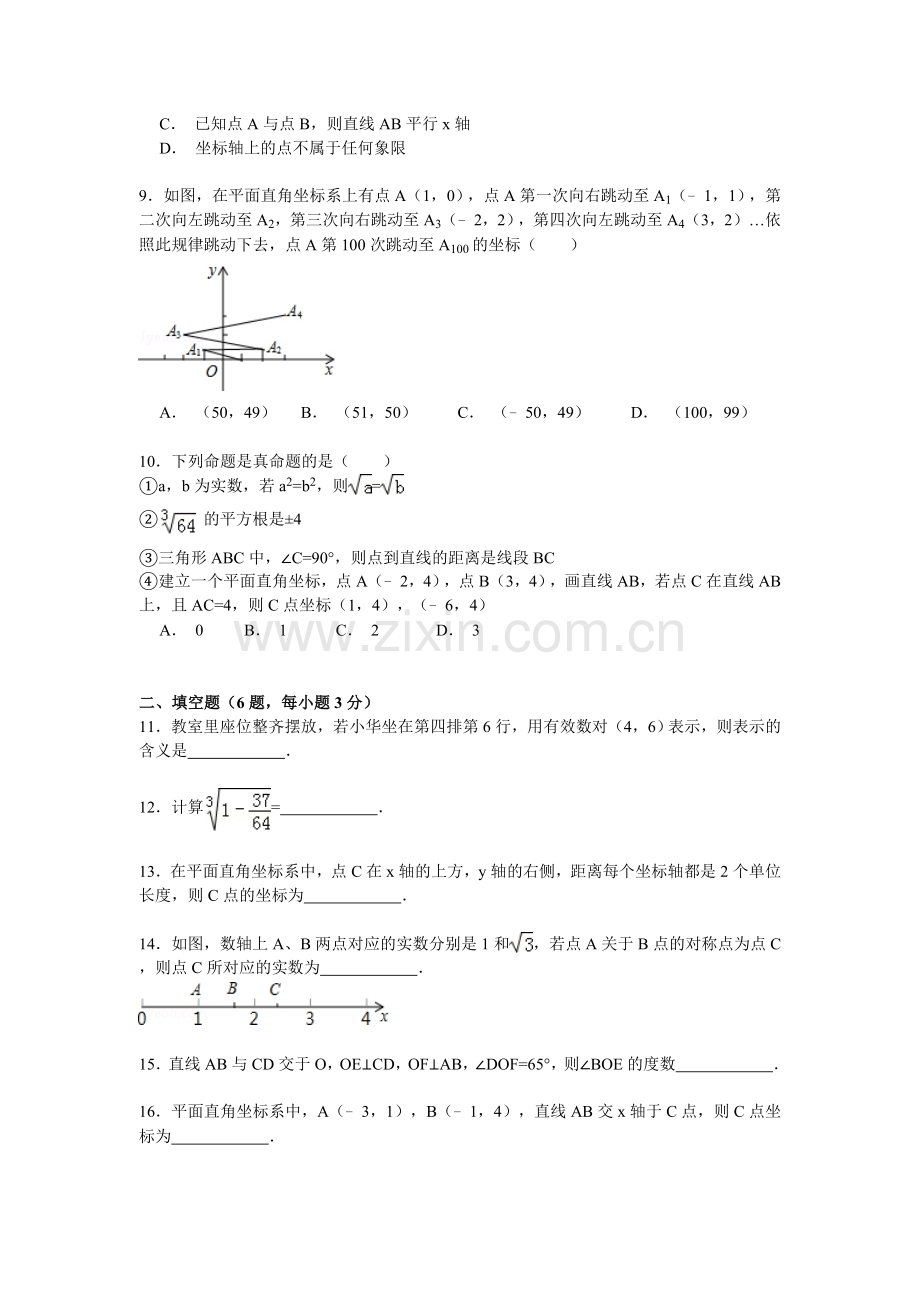 C. 已知点A与点B，则直线AB平行x轴
D. 坐标轴上的点不属于任何象限

9．如图，在平面直角坐标系上有点A（1，0），点A第一次向右跳动至$A_1$（﹣1，1），第二次向左跳动至$A_2$，第三次向右跳动至$A_3$（﹣2，2），第四次向左跳动至$A_4$（3，2）…依照此规律跳动下去，点A第100次跳动至$A_{100}$的坐标（　　）

y
$A_4$
$A_3$
$A_1$
$A_2$
O
x

A. （50，49） B. （51，50） C. （﹣50，49） D. （100，99）

10．下列命题是真命题的是（　　）
①a，b为实数，若$a^2=b^2$，则$\sqrt{a}=\sqrt{b}$
②$\sqrt[3]{64}$的平方根是±4
③三角形ABC中，∠C=90°，则点到直线的距离是线段BC
④建立一个平面直角坐标，点A（﹣2，4），点B（3，4），画直线AB，若点C在直线AB上，且AC=4，则C点坐标（1，4），（﹣6，4）
A. 0 B. 1 C. 2 D. 3

二、填空题（6题，每小题3分）
11．教室里座位整齐摆放，若小华坐在第四排第6行，用有效数对（4，6）表示，则表示的含义是____.

12．计算$\sqrt[3]{1-\frac{37}{64}}$=____.

13．在平面直角坐标系中，点C在x轴的上方，y轴的右侧，距离每个坐标轴都是2个单位长度，则C点的坐标为____.

14．如图，数轴上A、B两点对应的实数分别是1和$\sqrt{3}$，若点A关于B点的对称点为点C，则点C所对应的实数为____.

A B C
0 1 2 3 4 x

15．直线AB与CD交于O，OE⊥CD，OF⊥AB，∠DOF=65°，则∠BOE的度数____.

16．平面直角坐标系中，A（﹣3，1），B（﹣1，4），直线AB交x轴于C点，则C点坐标为____.

www.zixin.com.cn